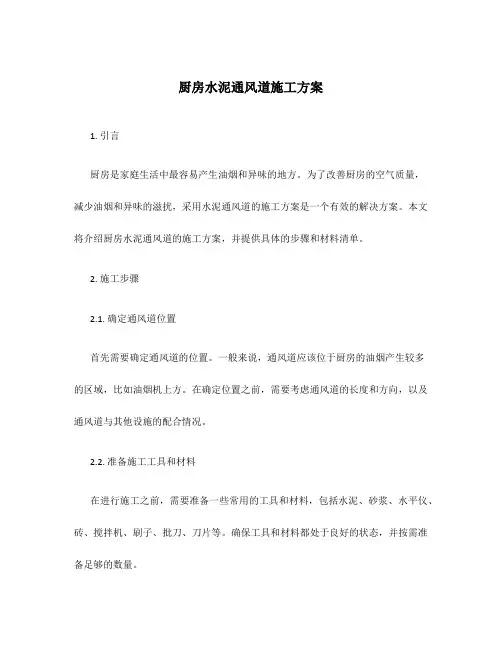 厨房水泥通风道施工方案

1. 引言

厨房是家庭生活中最容易产生油烟和异味的地方。为了改善厨房的空气质量，减少油烟和异味的滋扰，采用水泥通风道的施工方案是一个有效的解决方案。本文将介绍厨房水泥通风道的施工方案，并提供具体的步骤和材料清单。

2. 施工步骤

2.1. 确定通风道位置

首先需要确定通风道的位置。一般来说，通风道应该位于厨房的油烟产生较多的区域，比如油烟机上方。在确定位置之前，需要考虑通风道的长度和方向，以及通风道与其他设施的配合情况。

2.2. 准备施工工具和材料

在进行施工之前，需要准备一些常用的工具和材料，包括水泥、砂浆、水平仪、砖、搅拌机、刷子、批刀、刀片等。确保工具和材料都处于良好的状态，并按需准备足够的数量。